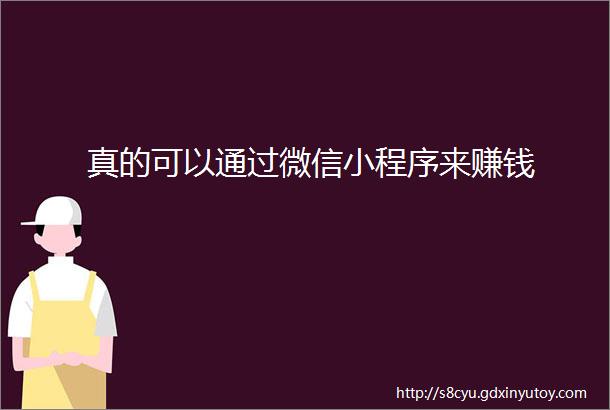 真的可以通过微信小程序来赚钱

http://s8cyu.gdxinyutoy.com